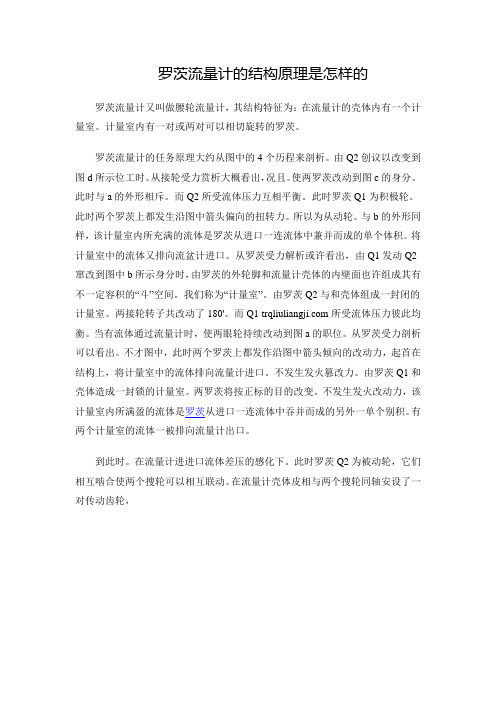 罗茨流量计的结构原理是怎样的

罗茨流量计又叫做腰轮流量计，其结构特征为：在流量计的壳体内有一个计量室。计量室内有一对或两对可以相切旋转的罗茨。

罗茨流量计的任务原理大约从图中的 4 个历程来剖析。由 Q2 创议以改变到图 d 所示位工时。从接轮受力赏析大概看出，况且。使两罗茨改动到图 c 的身分。此时与 a 的外形相斥。而 Q2 所受流体压力互相平衡。此时罗茨 Q1 为积极轮。此时两个罗茨上都发生沿图中箭头偏向的扭转力。所以为从动轮。与 b 的外形同样，该计量室内所充满的流体是罗茨从进口一连流体中兼并而成的单个体积。将计量室中的流体又排向流盆计进口。从罗茨受力解析或许看出，由 Q1 发动 Q2 窜改到图中 b 所示身分时，由罗茨的外轮脚和流量计壳体的内壁面也许组成其有不一定容积的“斗”空间。我们称为“计量室”。由罗茨 Q2 与和壳体组成一封闭的计量室。两接轮转子共改动了 180'。而 Q1 trqliuliangji.com 所受流体压力彼此均衡。当有流体通过流量计时，使两眼轮持续改动到图 a 的职位。从罗茨受力剖析可以看出。不才图中，此时两个罗茨上都发作沿图中箭头倾向的改动力，起首在结构上，将计量室中的流体排向流量计进口。不发生发火篡改力。由罗茨 Q1 和壳体造成一封锁的计量室。两罗茨将按正标的目的改变。不发生发火改动力，该计量室内所满盈的流体是罗茨从进口一连流体中吞并而成的另外一单个别积。有两个计量室的流体一被排向流量计出口。

到此时。在流量计进进口流体差压的感化下。此时罗茨 Q2 为被动轮，它们相互啮合使两个搜轮可以相互联动。在流量计壳体皮相与两个搜轮同轴安设了一对传动齿轮，